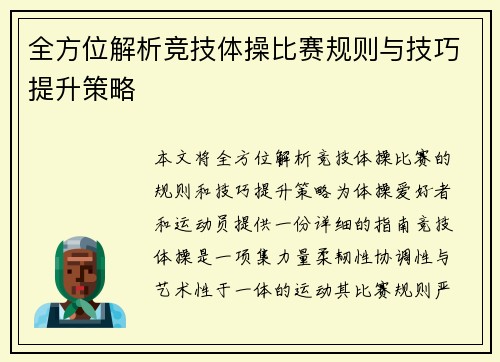 全方位解析竞技体操比赛规则与技巧提升策略

本文将全方位解析竞技体操比赛的规则和技巧提升策略为体操爱好者和运动员提供一份详细的指南竞技体操是一项集力量柔韧性协调性与艺术性于一体的运动其比赛规则严